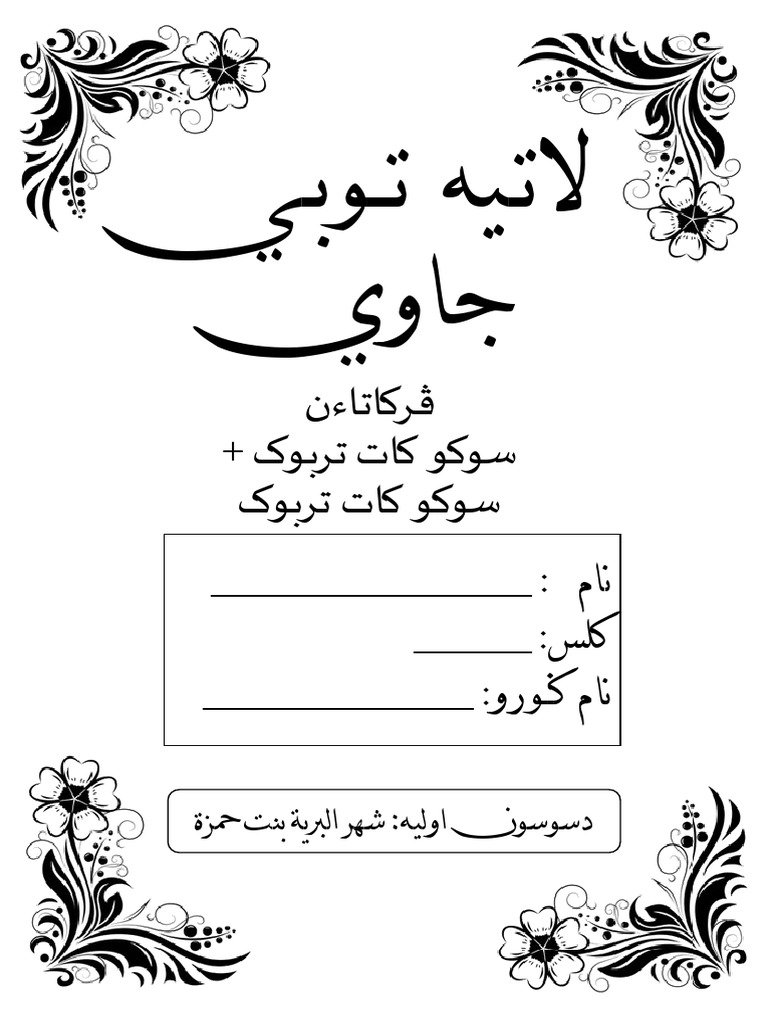 لاتيه توبي
جاوي

ڤركاتاءن
سوكو كات تربوک +
سوكو كات تربوک

نام : ____
كلس: ____
نام ݢورو: ____

دسوسون اوليه: شهر البرية بنت حمزة